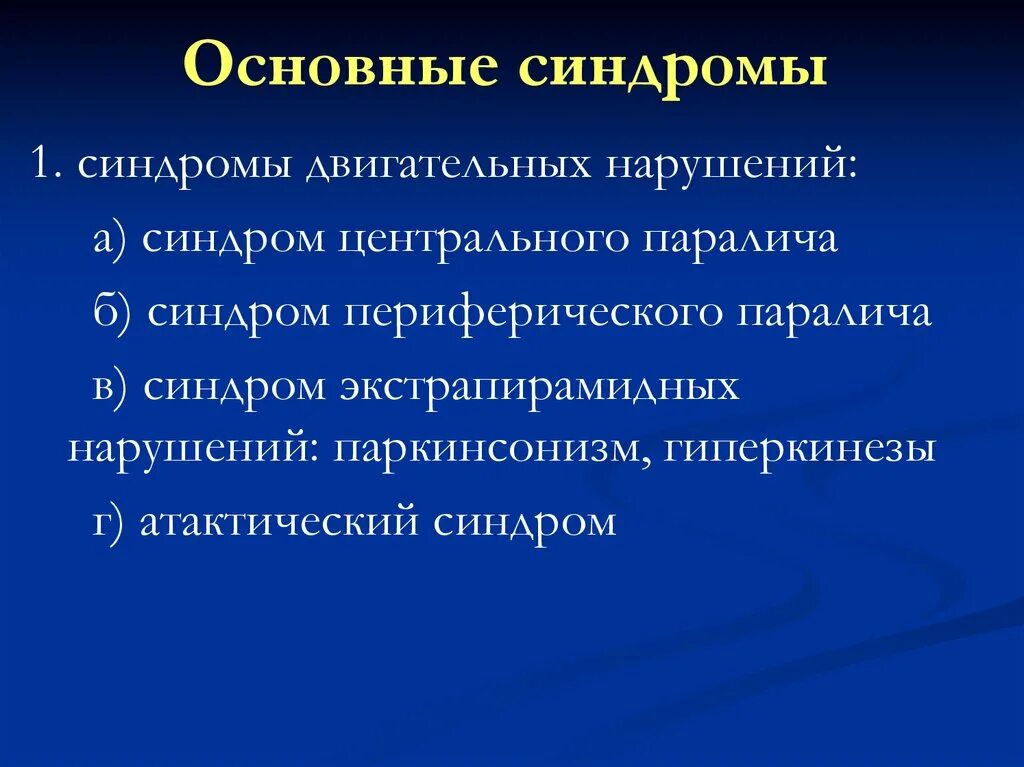 Основные синдромы

1. синдромы двигательных нарушений:

а) синдром центрального паралича

б) синдром периферического паралича

в) синдром экстрапирамидных нарушений: паркинсонизм, гиперкинезы

г) атактический синдром